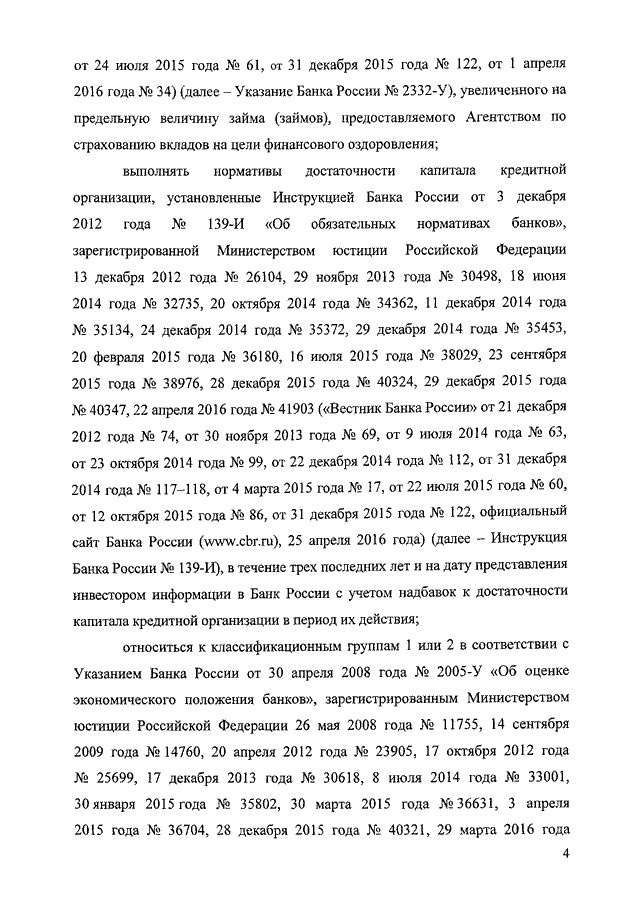 от 24 июля 2015 года № 61, от 31 декабря 2015 года № 122, от 1 апреля 2016 года № 34) (далее – Указание Банка России № 2332-У), увеличенного на предельную величину займа (займов), предоставляемого Агентством по страхованию вкладов на цели финансового оздоровления;

выполнять нормативы достаточности капитала кредитной организации, установленные Инструкцией Банка России от 3 декабря 2012 года № 139-И «Об обязательных нормативах банков», зарегистрированной Министерством юстиции Российской Федерации 13 декабря 2012 года № 26104, 29 ноября 2013 года № 30498, 18 июня 2014 года № 32735, 20 октября 2014 года № 34362, 11 декабря 2014 года № 35134, 24 декабря 2014 года № 35372, 29 декабря 2014 года № 35453, 20 февраля 2015 года № 36180, 16 июля 2015 года № 38029, 23 сентября 2015 года № 38976, 28 декабря 2015 года № 40324, 29 декабря 2015 года № 40347, 22 апреля 2016 года № 41903 («Вестник Банка России» от 21 декабря 2012 года № 74, от 30 ноября 2013 года № 69, от 9 июля 2014 года № 63, от 23 октября 2014 года № 99, от 22 декабря 2014 года № 112, от 31 декабря 2014 года № 117–118, от 4 марта 2015 года № 17, от 22 июля 2015 года № 60, от 12 октября 2015 года № 86, от 31 декабря 2015 года № 122, официальный сайт Банка России (www.cbr.ru), 25 апреля 2016 года) (далее – Инструкция Банка России № 139-И), в течение трех последних лет и на дату представления инвестором информации в Банк России с учетом надбавок к достаточности капитала кредитной организации в период их действия;

относиться к классификационным группам 1 или 2 в соответствии с Указанием Банка России от 30 апреля 2008 года № 2005-У «Об оценке экономического положения банков», зарегистрированным Министерством юстиции Российской Федерации 26 мая 2008 года № 11755, 14 сентября 2009 года № 14760, 20 апреля 2012 года № 23905, 17 октября 2012 года № 25699, 17 декабря 2013 года № 30618, 8 июля 2014 года № 33001, 30 января 2015 года № 35802, 30 марта 2015 года № 36631, 3 апреля 2015 года № 36704, 28 декабря 2015 года № 40321, 29 марта 2016 года

4